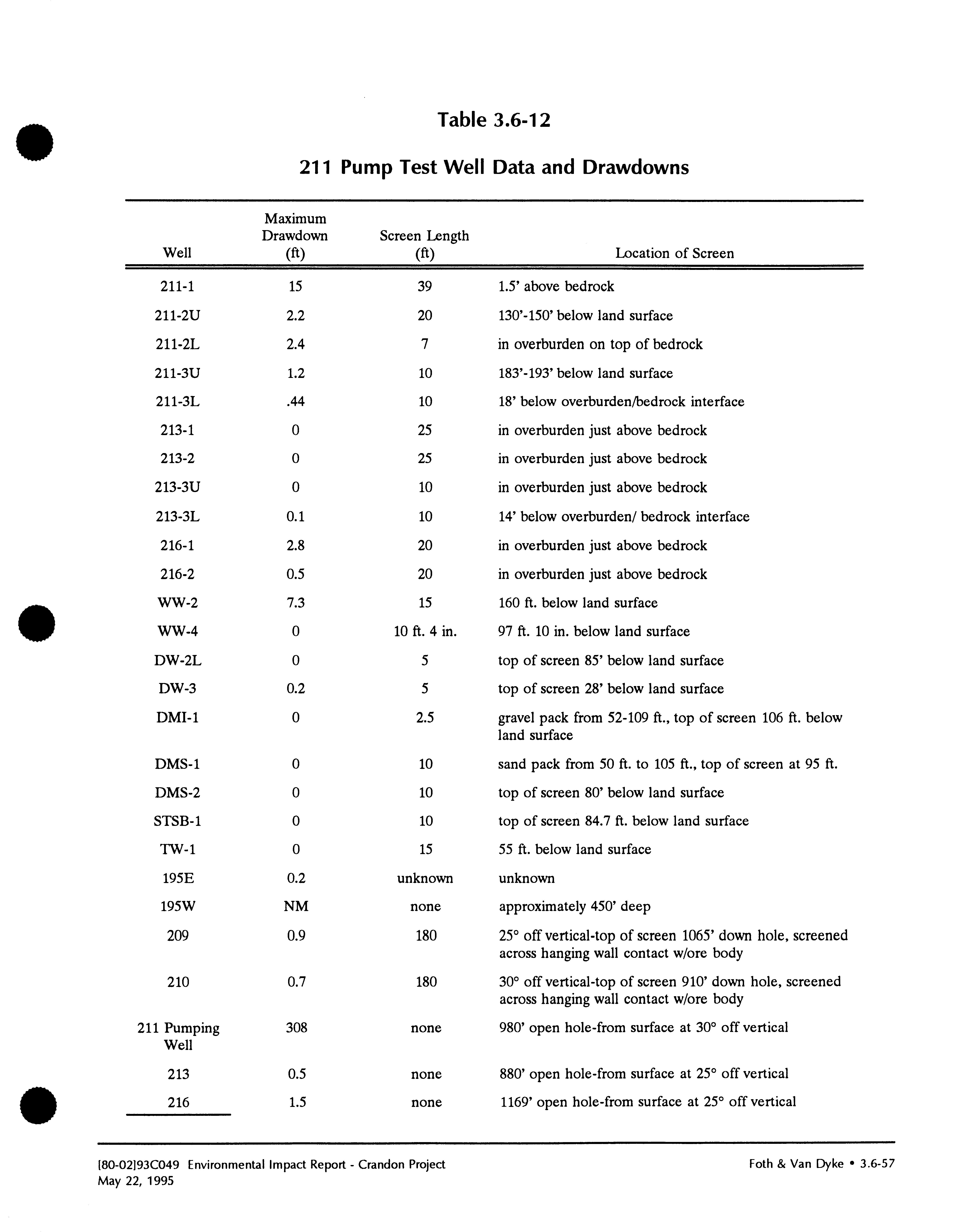 Table 3.6-12

211 Pump Test Well Data and Drawdowns

| Well | Maximum Drawdown (ft) | Screen Length (ft) | Location of Screen |
|---|---|---|---|
| 211-1 | 15 | 39 | 1.5' above bedrock |
| 211-2U | 2.2 | 20 | 130'-150' below land surface |
| 211-2L | 2.4 | 7 | in overburden on top of bedrock |
| 211-3U | 1.2 | 10 | 183'-193' below land surface |
| 211-3L | .44 | 10 | 18' below overburden/bedrock interface |
| 213-1 | 0 | 25 | in overburden just above bedrock |
| 213-2 | 0 | 25 | in overburden just above bedrock |
| 213-3U | 0 | 10 | in overburden just above bedrock |
| 213-3L | 0.1 | 10 | 14' below overburden/ bedrock interface |
| 216-1 | 2.8 | 20 | in overburden just above bedrock |
| 216-2 | 0.5 | 20 | in overburden just above bedrock |
| WW-2 | 7.3 | 15 | 160 ft. below land surface |
| WW-4 | 0 | 10 ft. 4 in. | 97 ft. 10 in. below land surface |
| DW-2L | 0 | 5 | top of screen 85' below land surface |
| DW-3 | 0.2 | 5 | top of screen 28' below land surface |
| DMI-1 | 0 | 2.5 | gravel pack from 52-109 ft., top of screen 106 ft. below land surface |
| DMS-1 | 0 | 10 | sand pack from 50 ft. to 105 ft., top of screen at 95 ft. |
| DMS-2 | 0 | 10 | top of screen 80' below land surface |
| STSB-1 | 0 | 10 | top of screen 84.7 ft. below land surface |
| TW-1 | 0 | 15 | 55 ft. below land surface |
| 195E | 0.2 | unknown | unknown |
| 195W | NM | none | approximately 450' deep |
| 209 | 0.9 | 180 | 25° off vertical-top of screen 1065' down hole, screened across hanging wall contact w/ore body |
| 210 | 0.7 | 180 | 30° off vertical-top of screen 910' down hole, screened across hanging wall contact w/ore body |
| 211 Pumping Well | 308 | none | 980' open hole-from surface at 30° off vertical |
| 213 | 0.5 | none | 880' open hole-from surface at 25° off vertical |
| 216 | 1.5 | none | 1169' open hole-from surface at 25° off vertical |

[80-02]93C049 Environmental Impact Report - Crandon Project
May 22, 1995

Foth & Van Dyke • 3.6-57